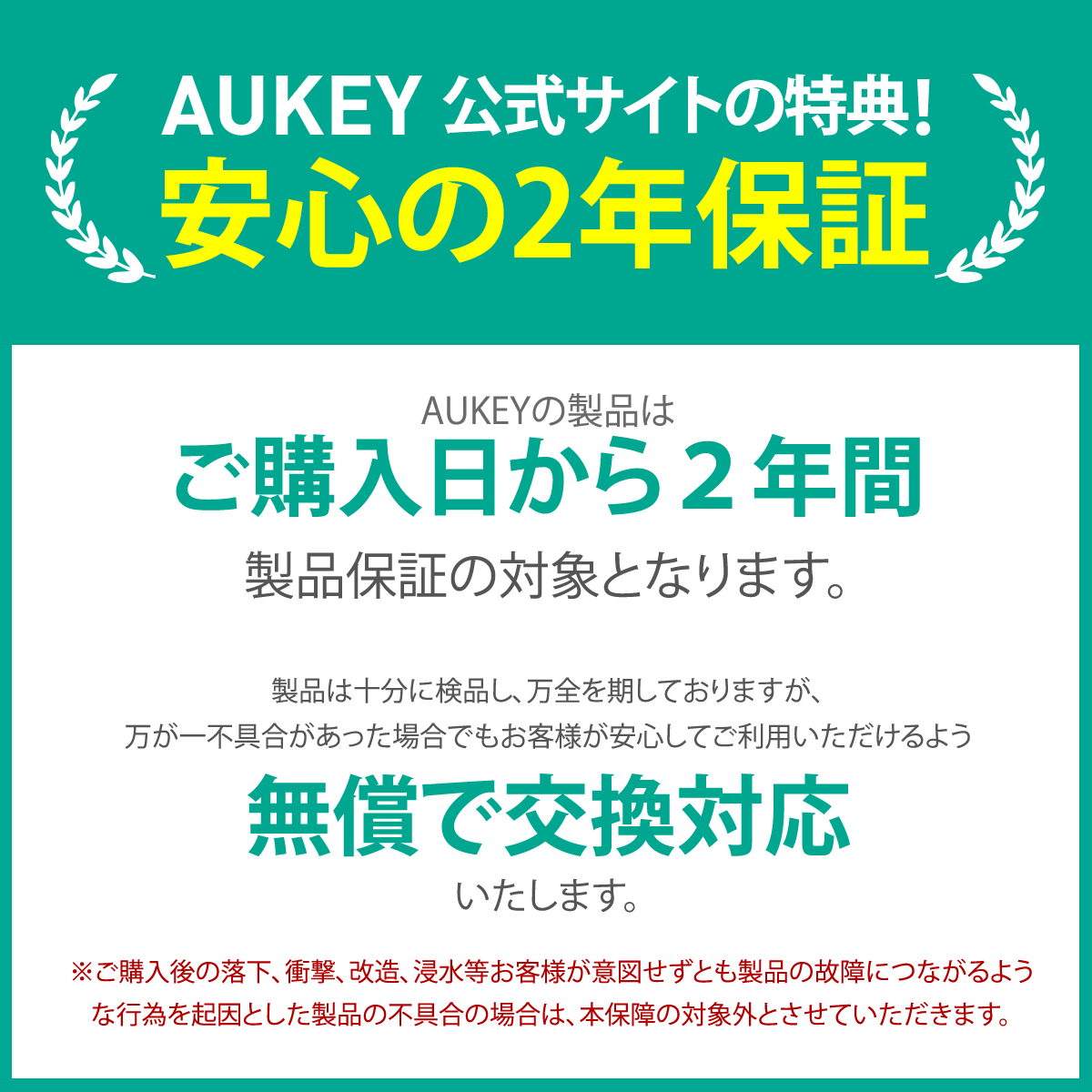 AUKEY 公式サイトの特典!
安心の2年保証

AUKEYの製品は
ご購入日から２年間
製品保証の対象となります。

製品は十分に検品し、万全を期しておりますが、
万が一不具合があった場合でもお客様が安心してご利用いただけるよう
無償で交換対応
いたします。

※ご購入後の落下、衝撃、改造、浸水等お客様が意図せずとも製品の故障につながるような行為を起因とした製品の不具合の場合は、本保障の対象外とさせていただきます。